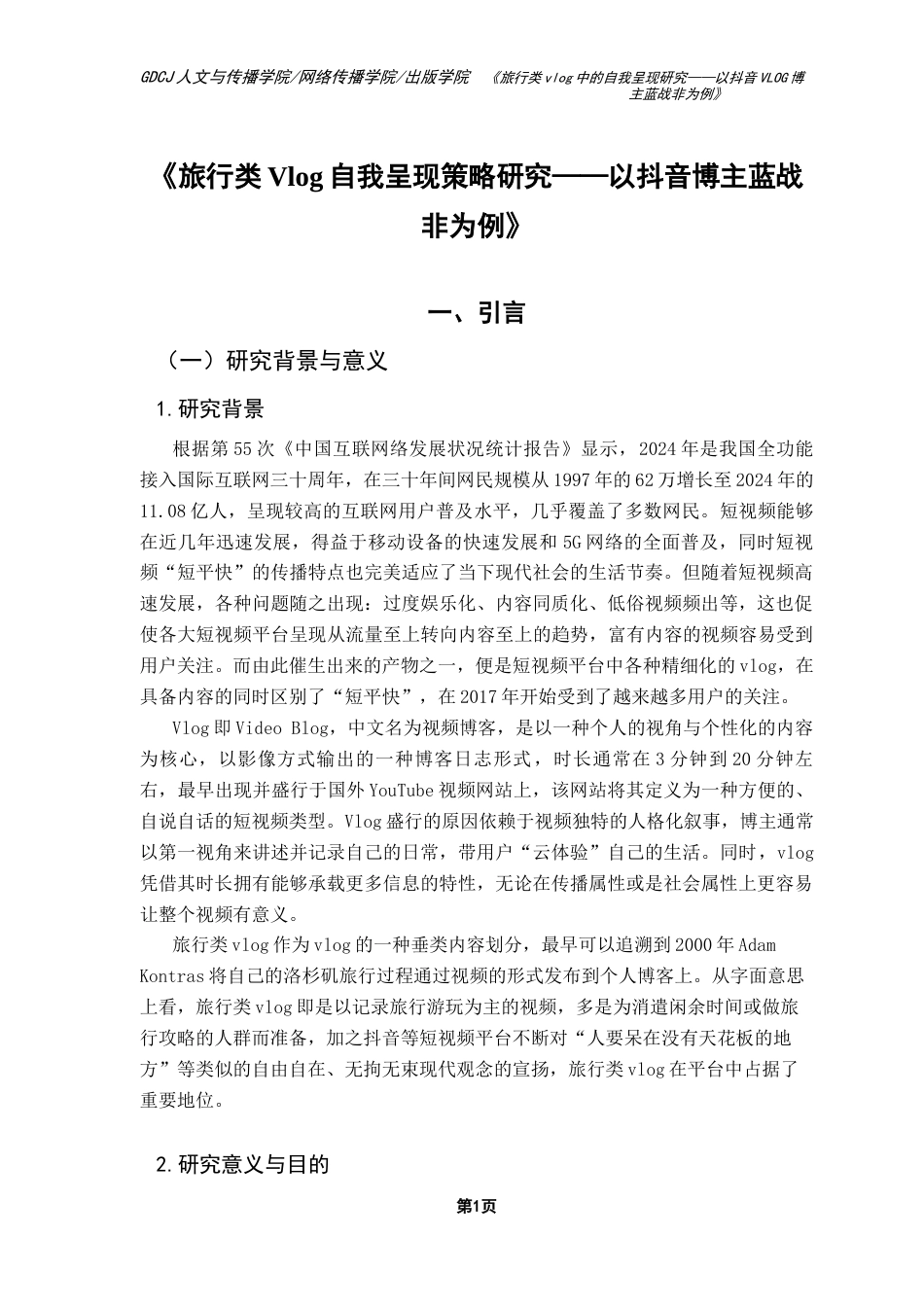 GDCJ人文与传播学院/网络传播学院/出版学院　《旅行类vlog中的自我呈现研究——以抖音VLOG博主蓝战非为例》

《旅行类Vlog自我呈现策略研究——以抖音博主蓝战非为例》

一、引言

（一）研究背景与意义

1.研究背景

根据第55次《中国互联网络发展状况统计报告》显示，2024年是我国全功能接入国际互联网三十周年，在三十年间网民规模从1997年的62万增长至2024年的11.08亿人，呈现较高的互联网用户普及水平，几乎覆盖了多数网民。短视频能够在近几年迅速发展，得益于移动设备的快速发展和5G网络的全面普及，同时短视频“短平快”的传播特点也完美适应了当下现代社会的生活节奏。但随着短视频高速发展，各种问题随之出现：过度娱乐化、内容同质化、低俗视频频出等，这也促使各大短视频平台呈现从流量至上转向内容至上的趋势，富有内容的视频容易受到用户关注。而由此催生出来的产物之一，便是短视频平台中各种精细化的vlog，在具备内容的同时区别了“短平快”，在2017年开始受到了越来越多用户的关注。

Vlog即Video Blog，中文名为视频博客，是以一种个人的视角与个性化的内容为核心，以影像方式输出的一种博客日志形式，时长通常在3分钟到20分钟左右，最早出现并盛行于国外YouTube视频网站上，该网站将其定义为一种方便的、自说自话的短视频类型。Vlog盛行的原因依赖于视频独特的人格化叙事，博主通常以第一视角来讲述并记录自己的日常，带用户“云体验”自己的生活。同时，vlog凭借其时长拥有能够承载更多信息的特性，无论在传播属性或是社会属性上更容易让整个视频有意义。

旅行类vlog作为vlog的一种垂类内容划分，最早可以追溯到2000年Adam Kontras将自己的洛杉矶旅行过程通过视频的形式发布到个人博客上。从字面意思上看，旅行类vlog即是以记录旅行游玩为主的视频，多是为消遣闲余时间或做旅行攻略的人群而准备，加之抖音等短视频平台不断对“人要呆在没有天花板的地方”等类似的自由自在、无拘无束现代观念的宣扬，旅行类vlog在平台中占据了重要地位。

2.研究意义与目的

第1页